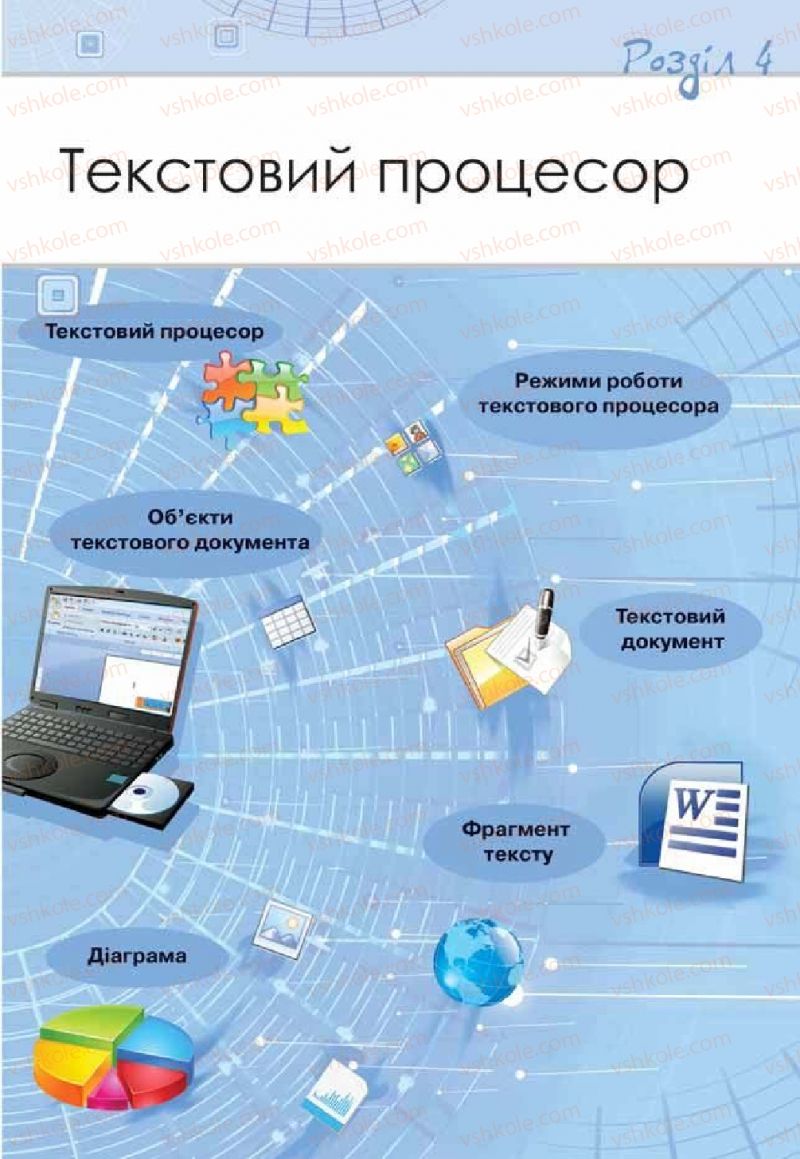 Розділ 4

Текстовий процесор

Текстовий процесор

Режими роботи текстового процесора

Об'єкти текстового документа

Текстовий документ

Фрагмент тексту

Діаграма

W

vshkole.com